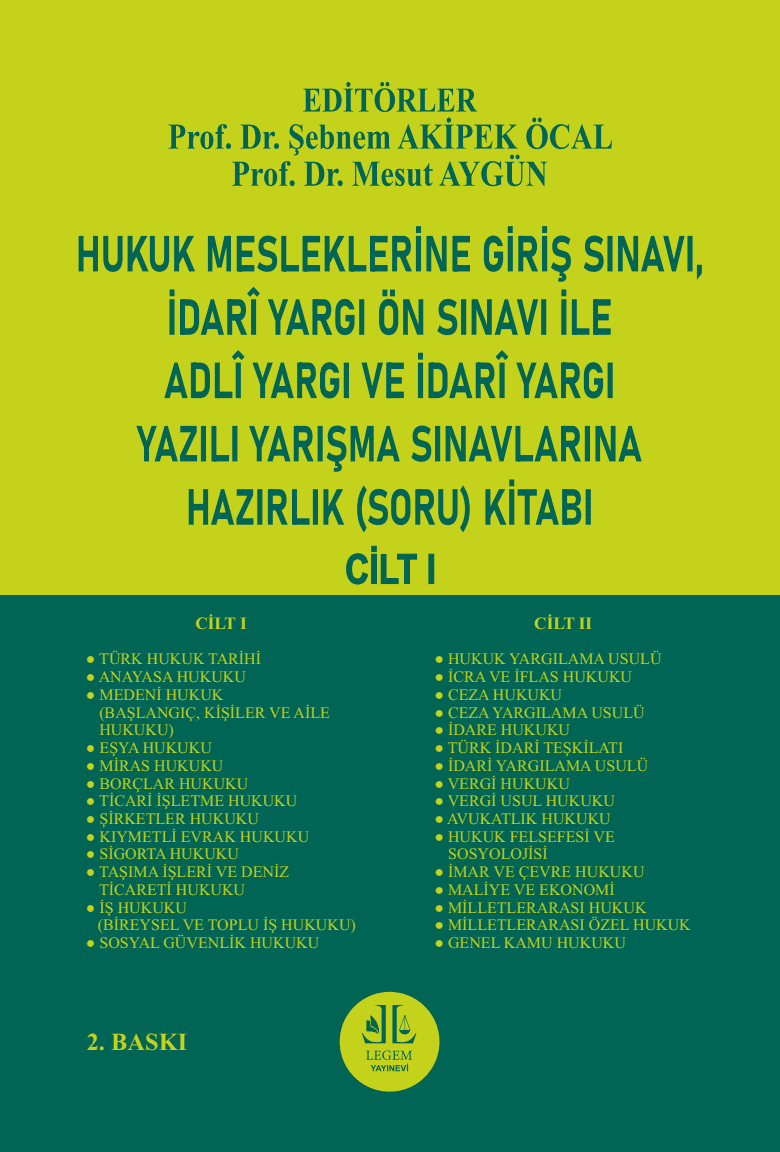 EDİTÖRLER
Prof. Dr. Şebnem AKİPEK ÖCAL
Prof. Dr. Mesut AYGÜN

HUKUK MESLEKLERİNE GİRİŞ SINAVI, İDARÎ YARGI ÖN SINAVI İLE ADLÎ YARGI VE İDARÎ YARGI YAZILI YARIŞMA SINAVLARINA HAZIRLIK (SORU) KİTABI
CİLT I

CİLT I

● TÜRK HUKUK TARİHİ
● ANAYASA HUKUKU
● MEDENİ HUKUK (BAŞLANGIÇ, KİŞİLER VE AİLE HUKUKU)
● EŞYA HUKUKU
● MİRAS HUKUKU
● BORÇLAR HUKUKU
● TİCARİ İŞLETME HUKUKU
● ŞİRKETLER HUKUKU
● KIYMETLİ EVRAK HUKUKU
● SİGORTA HUKUKU
● TAŞIMA İŞLERİ VE DENİZ TİCARETİ HUKUKU
● İŞ HUKUKU (BİREYSEL VE TOPLU İŞ HUKUKU)
● SOSYAL GÜVENLİK HUKUKU

CİLT II

● HUKUK YARGILAMA USULÜ
● İCRA VE İFLAS HUKUKU
● CEZA HUKUKU
● CEZA YARGILAMA USULÜ
● İDARE HUKUKU
● TÜRK İDARİ TEŞKİLATI
● İDARİ YARGILAMA USULÜ
● VERGİ HUKUKU
● VERGİ USUL HUKUKU
● AVUKATLIK HUKUKU
● HUKUK FELSEFESİ VE SOSYOLOJİSİ
● İMAR VE ÇEVRE HUKUKU
● MALİYE VE EKONOMİ
● MİLLETLERARASI HUKUK
● MİLLETLERARASI ÖZEL HUKUK
● GENEL KAMU HUKUKU

2. BASKI

LEGEM
YAYINEVİ